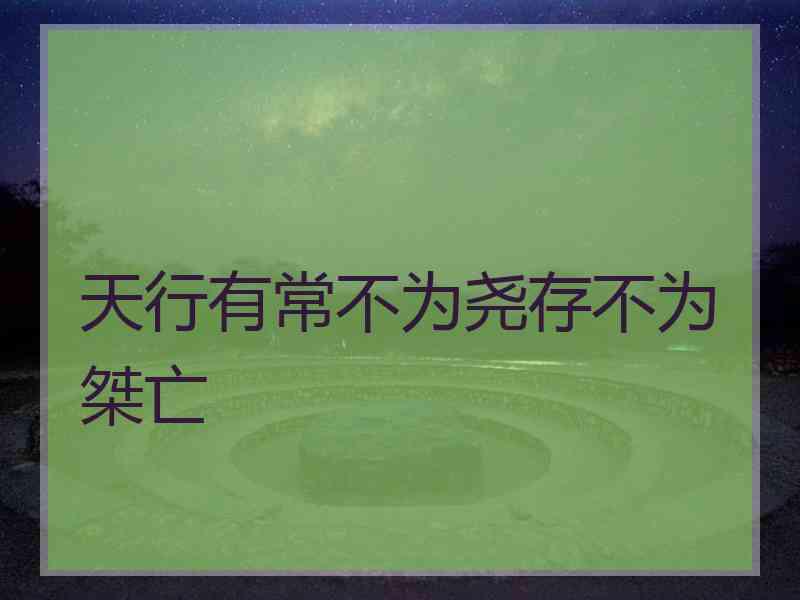 天行有常不为尧存不为桀亡